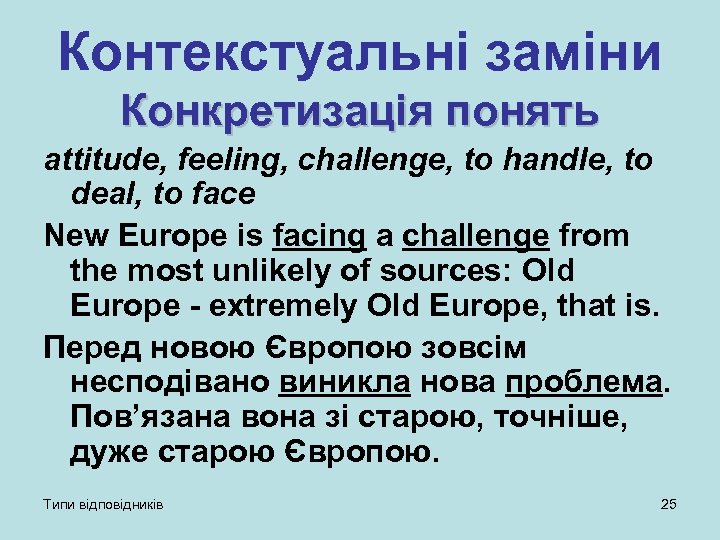 Контекстуальні заміни
Конкретизація понять

attitude, feeling, challenge, to handle, to deal, to face

New Europe is facing a challenge from the most unlikely of sources: Old Europe - extremely Old Europe, that is.

Перед новою Європою зовсім несподівано виникла нова проблема. Пов’язана вона зі старою, точніше, дуже старою Європою.

Типи відповідників

25